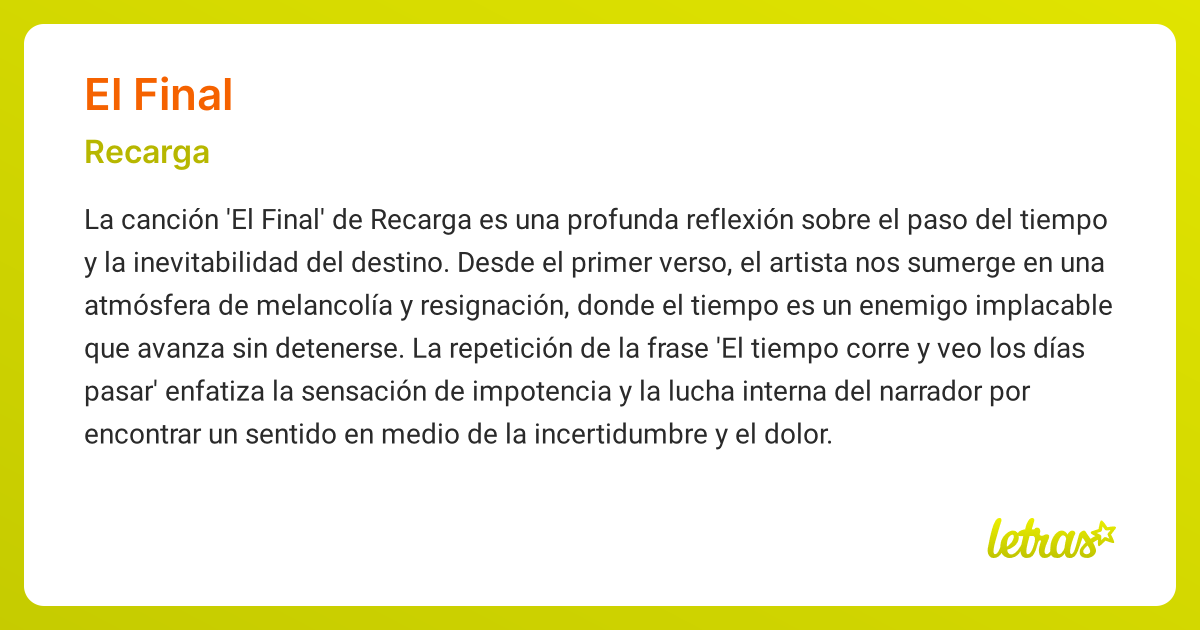 El Final

Recarga

La canción 'El Final' de Recarga es una profunda reflexión sobre el paso del tiempo y la inevitabilidad del destino. Desde el primer verso, el artista nos sumerge en una atmósfera de melancolía y resignación, donde el tiempo es un enemigo implacable que avanza sin detenerse. La repetición de la frase 'El tiempo corre y veo los días pasar' enfatiza la sensación de impotencia y la lucha interna del narrador por encontrar un sentido en medio de la incertidumbre y el dolor.

letras